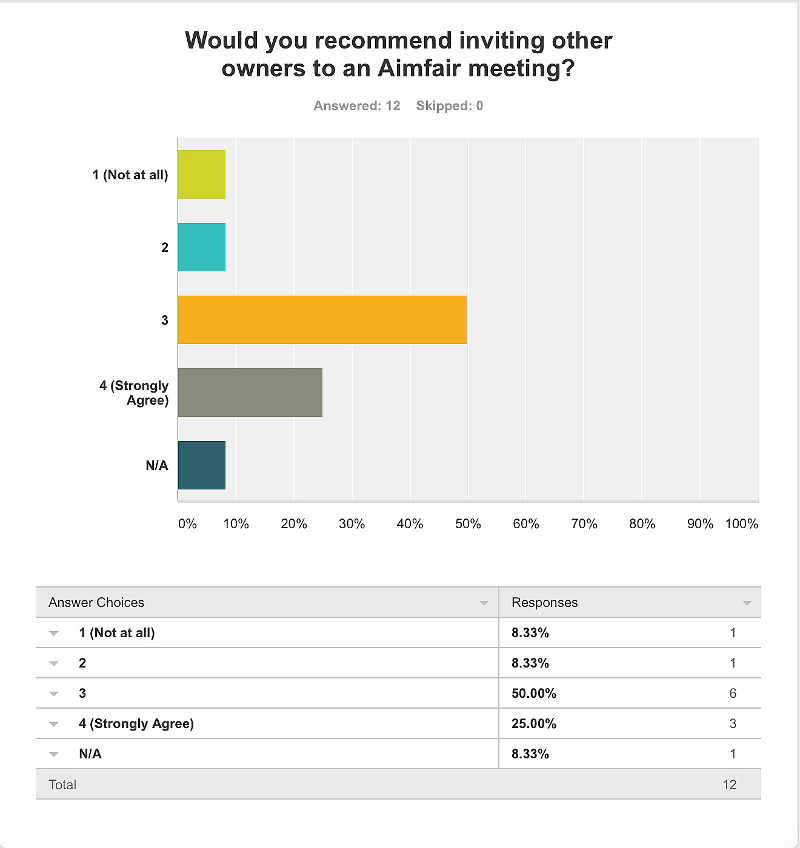 Would you recommend inviting other owners to an Aimfair meeting?

Answered: 12 Skipped: 0

1 (Not at all)

2

3

4 (Strongly Agree)

N/A

0% 10% 20% 30% 40% 50% 60% 70% 80% 90% 100%

| Answer Choices | Responses | |
|---|---|---|
| 1 (Not at all) | 8.33% | 1 |
| 2 | 8.33% | 1 |
| 3 | 50.00% | 6 |
| 4 (Strongly Agree) | 25.00% | 3 |
| N/A | 8.33% | 1 |
| Total | | 12 |